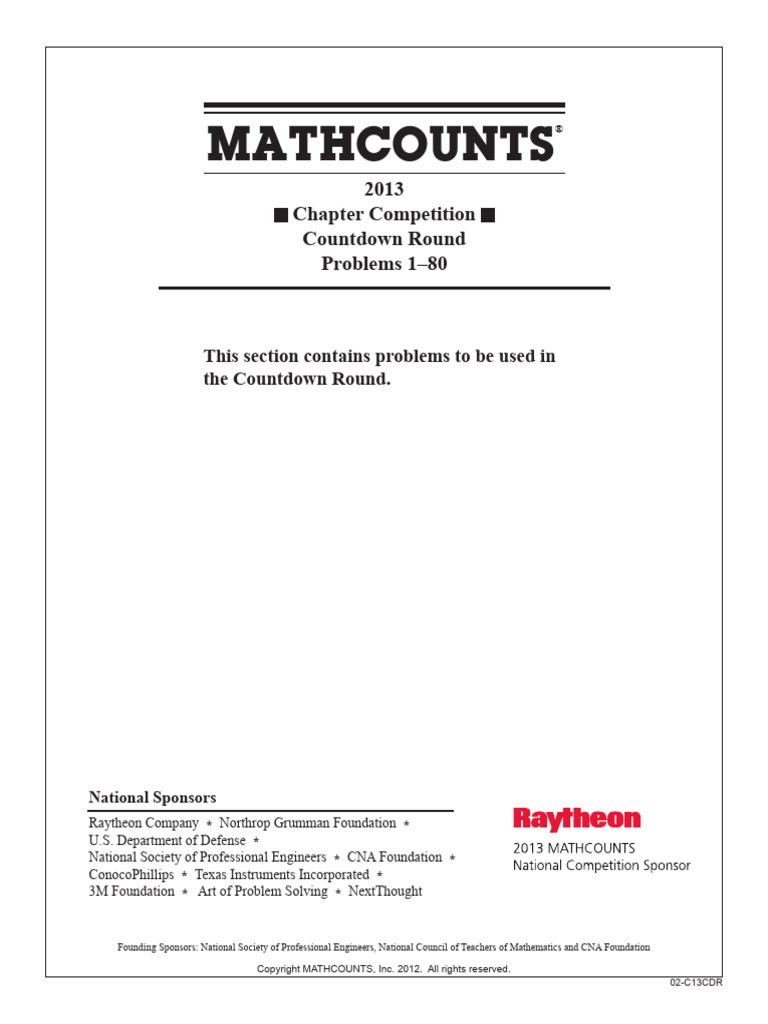 MATHCOUNTS®

2013
■ Chapter Competition ■
Countdown Round
Problems 1–80

This section contains problems to be used in the Countdown Round.

National Sponsors

Raytheon Company * Northrop Grumman Foundation *
U.S. Department of Defense *
National Society of Professional Engineers * CNA Foundation *
ConocoPhillips * Texas Instruments Incorporated *
3M Foundation * Art of Problem Solving * NextThought

Raytheon
2013 MATHCOUNTS
National Competition Sponsor

Founding Sponsors: National Society of Professional Engineers, National Council of Teachers of Mathematics and CNA Foundation

Copyright MATHCOUNTS, Inc. 2012. All rights reserved.

02-C13CDR